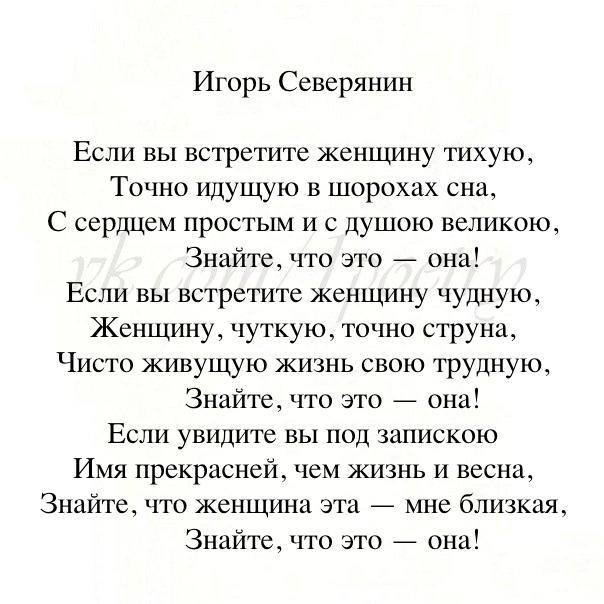 Игорь Северянин

Если вы встретите женщину тихую,
Точно идущую в шорохах сна,
С сердцем простым и с душою великою,
Знайте, что это — она!
Если вы встретите женщину чудную,
Женщину, чуткую, точно струна,
Чисто живущую жизнь свою трудную,
Знайте, что это — она!
Если увидите вы под запискою
Имя прекрасней, чем жизнь и весна,
Знайте, что женщина эта — мне близкая,
Знайте, что это — она!

vk.com/1poetry